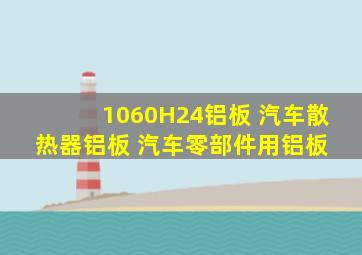 1060H24铝板 汽车散热器铝板 汽车零部件用铝板